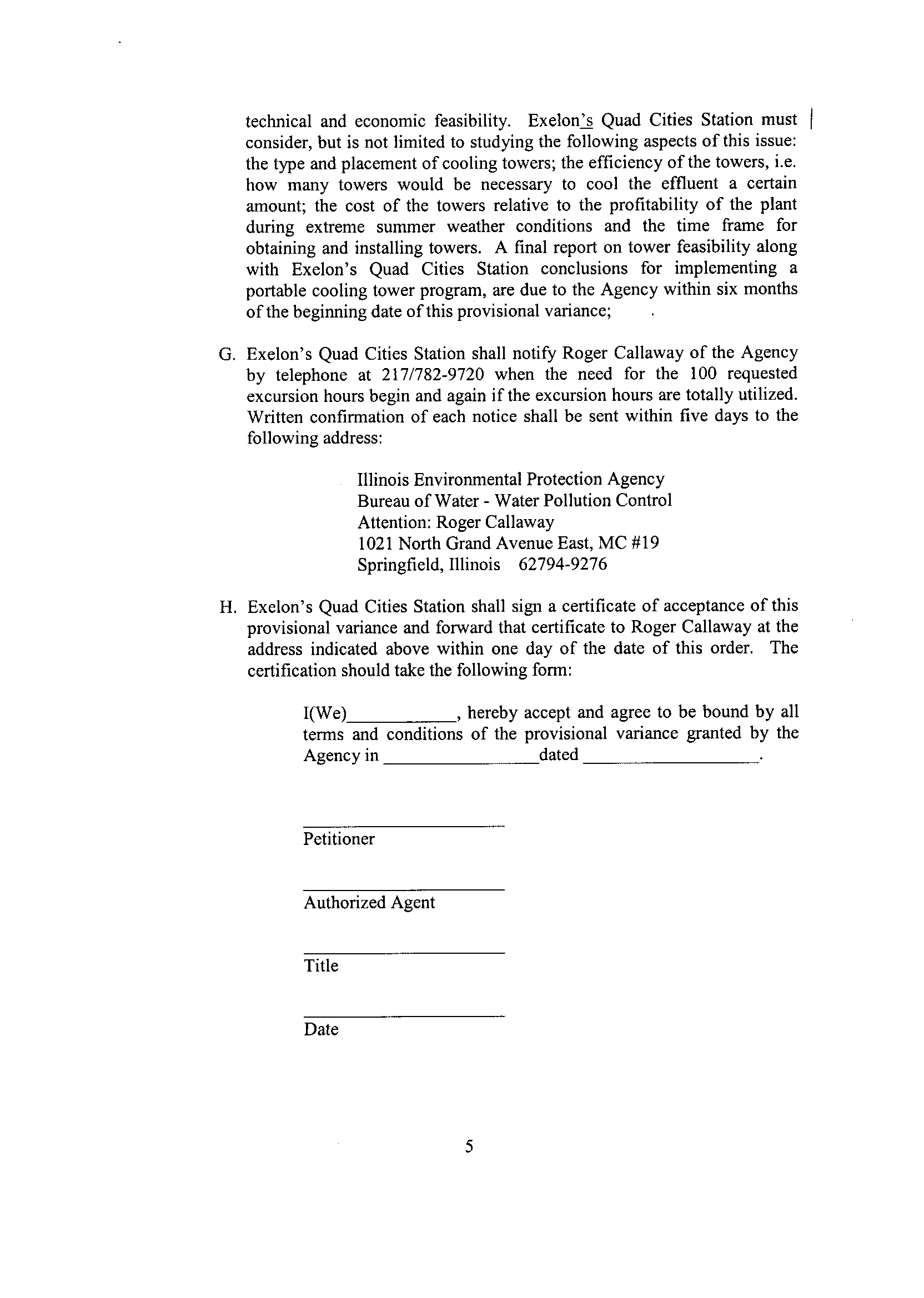 technical and economic feasibility. Exelon's Quad Cities Station must consider, but is not limited to studying the following aspects of this issue: the type and placement of cooling towers; the efficiency of the towers, i.e. how many towers would be necessary to cool the effluent a certain amount; the cost of the towers relative to the profitability of the plant during extreme summer weather conditions and the time frame for obtaining and installing towers. A final report on tower feasibility along with Exelon's Quad Cities Station conclusions for implementing a portable cooling tower program, are due to the Agency within six months of the beginning date of this provisional variance;

G. Exelon's Quad Cities Station shall notify Roger Callaway of the Agency by telephone at 217/782-9720 when the need for the 100 requested excursion hours begin and again if the excursion hours are totally utilized. Written confirmation of each notice shall be sent within five days to the following address:

Illinois Environmental Protection Agency
Bureau of Water - Water Pollution Control
Attention: Roger Callaway
1021 North Grand Avenue East, MC #19
Springfield, Illinois 62794-9276

H. Exelon's Quad Cities Station shall sign a certificate of acceptance of this provisional variance and forward that certificate to Roger Callaway at the address indicated above within one day of the date of this order. The certification should take the following form:

I(We)____, hereby accept and agree to be bound by all terms and conditions of the provisional variance granted by the Agency in ____dated ____.

____
Petitioner

____
Authorized Agent

____
Title

____
Date

5